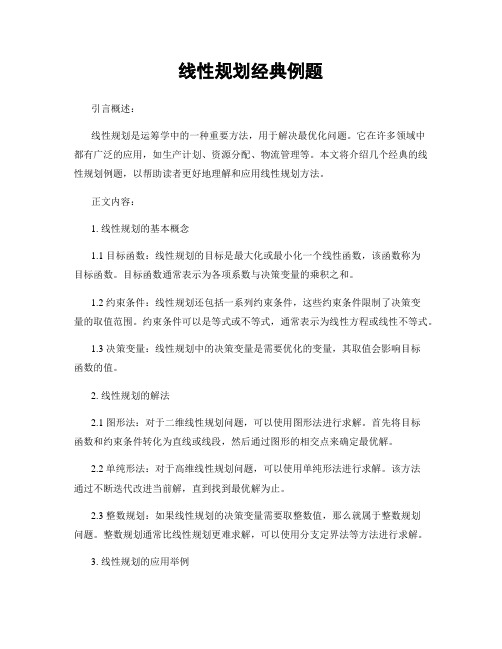 线性规划经典例题

引言概述：

线性规划是运筹学中的一种重要方法，用于解决最优化问题。它在许多领域中都有广泛的应用，如生产计划、资源分配、物流管理等。本文将介绍几个经典的线性规划例题，以帮助读者更好地理解和应用线性规划方法。

正文内容：

1. 线性规划的基本概念

1.1 目标函数：线性规划的目标是最大化或最小化一个线性函数，该函数称为目标函数。目标函数通常表示为各项系数与决策变量的乘积之和。

1.2 约束条件：线性规划还包括一系列约束条件，这些约束条件限制了决策变量的取值范围。约束条件可以是等式或不等式，通常表示为线性方程或线性不等式。

1.3 决策变量：线性规划中的决策变量是需要优化的变量，其取值会影响目标函数的值。

2. 线性规划的解法

2.1 图形法：对于二维线性规划问题，可以使用图形法进行求解。首先将目标函数和约束条件转化为直线或线段，然后通过图形的相交点来确定最优解。

2.2 单纯形法：对于高维线性规划问题，可以使用单纯形法进行求解。该方法通过不断迭代改进当前解，直到找到最优解为止。

2.3 整数规划：如果线性规划的决策变量需要取整数值，那么就属于整数规划问题。整数规划通常比线性规划更难求解，可以使用分支定界法等方法进行求解。

3. 线性规划的应用举例